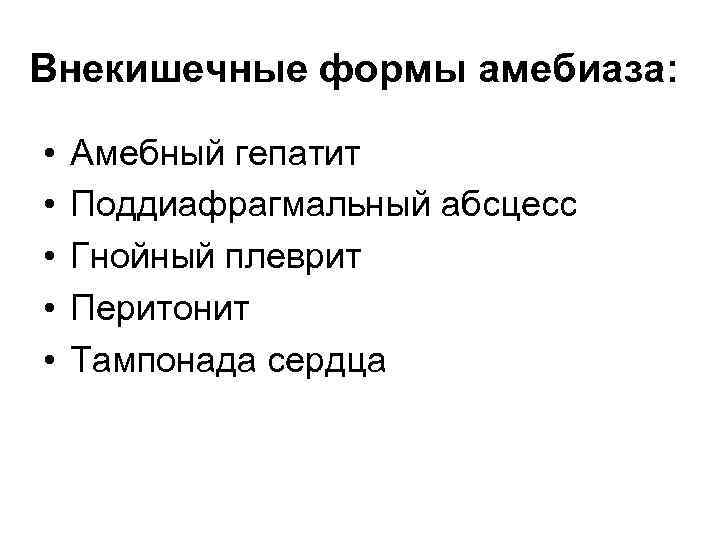 Внекишечные формы амебиаза:

• Амебный гепатит
• Поддиафрагмальный абсцесс
• Гнойный плеврит
• Перитонит
• Тампонада сердца